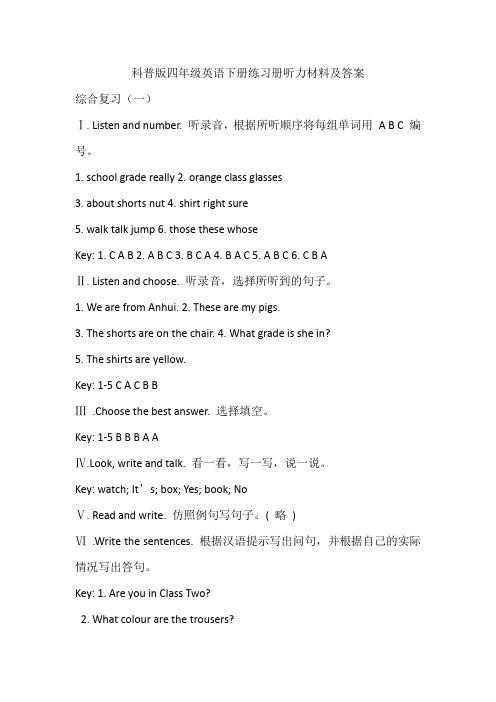 科普版四年级英语下册练习册听力材料及答案

综合复习（一）

Ⅰ. Listen and number. 听录音，根据所听顺序将每组单词用 A B C 编号。

1. school grade really 2. orange class glasses

3. about shorts nut 4. shirt right sure

5. walk talk jump 6. those these whose

Key: 1. C A B 2. A B C 3. B C A 4. B A C 5. A B C 6. C B A

Ⅱ. Listen and choose. 听录音，选择所听到的句子。

1. We are from Anhui. 2. These are my pigs.

3. The shorts are on the chair. 4. What grade is she in?

5. The shirts are yellow.

Key: 1-5 C A C B B

Ⅲ .Choose the best answer. 选择填空。

Key: 1-5 B B B A A

Ⅳ.Look, write and talk. 看一看，写一写，说一说。

Key: watch; It’s; box; Yes; book; No

Ⅴ. Read and write. 仿照例句写句子。( 略 )

Ⅵ .Write the sentences. 根据汉语提示写出问句，并根据自己的实际情况写出答句。

Key: 1. Are you in Class Two?

2. What colour are the trousers?